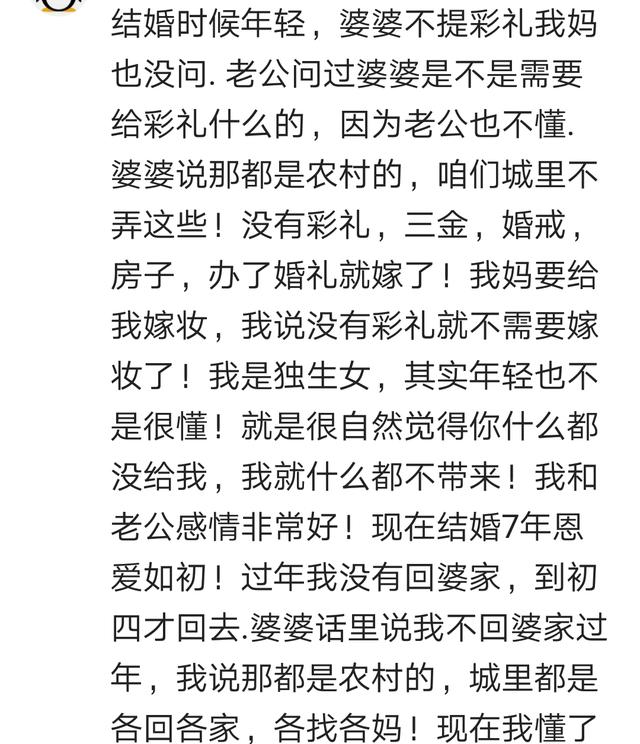 结婚时候年轻，婆婆不提彩礼我妈也没问. 老公问过婆婆是不是需要给彩礼什么的，因为老公也不懂. 婆婆说那都是农村的，咱们城里不弄这些！没有彩礼，三金，婚戒，房子，办了婚礼就嫁了！我妈要给我嫁妆，我说没有彩礼就不需要嫁妆了！我是独生女，其实年轻也不是很懂！就是很自然觉得你什么都没给我，我就什么都不带来！我和老公感情非常好！现在结婚7年恩爱如初！过年我没有回婆家，到初四才回去.婆婆话里说我不回婆家过年，我说那都是农村的，城里都是各回各家，各找各妈！现在我懂了